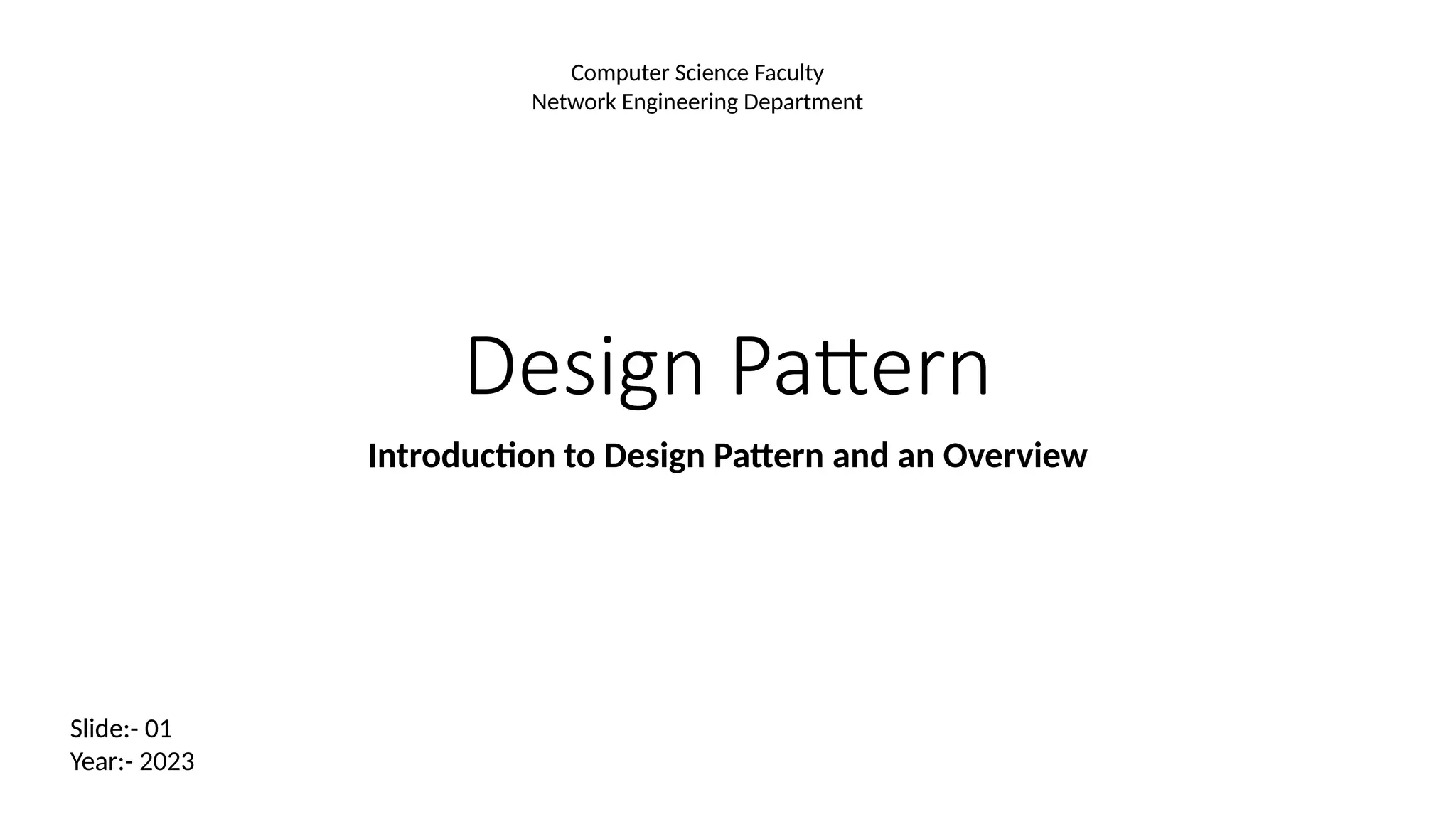 Computer Science Faculty
Network Engineering Department

Design Pattern

Introduction to Design Pattern and an Overview

Slide:- 01
Year:- 2023